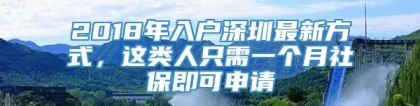 2018年入户深圳最新方式，这类人只需一个月社保即可申请